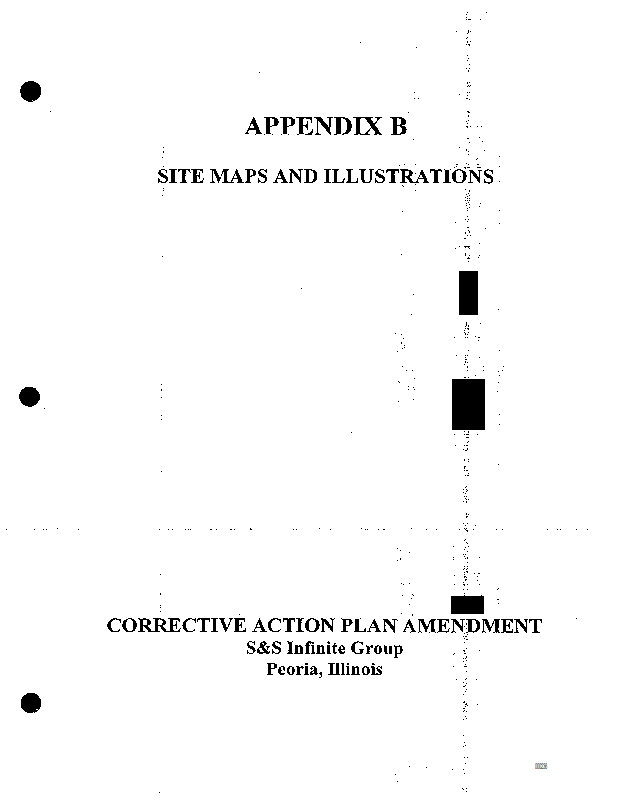 APPENDIX B

SITE MAPS AND ILLUSTRATIONS

CORRECTIVE ACTION PLAN AMENDMENT
S&S Infinite Group
Peoria, Illinois